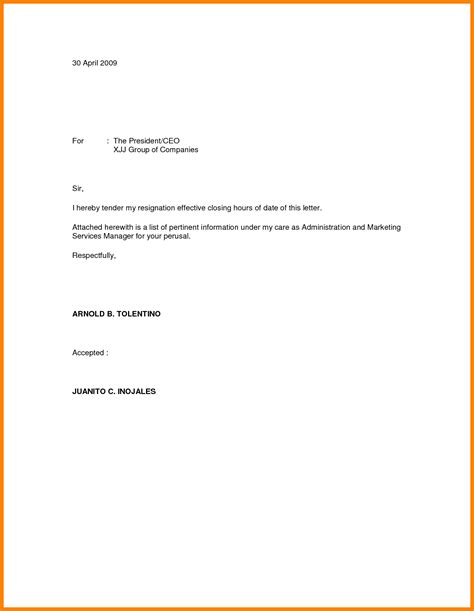 30 April 2009

For : The President/CEO
XJJ Group of Companies

Sir,

I hereby tender my resignation effective closing hours of date of this letter.

Attached herewith is a list of pertinent information under my care as Administration and Marketing Services Manager for your perusal.

Respectfully,

ARNOLD B. TOLENTINO

Accepted :

JUANITO C. INOJALES